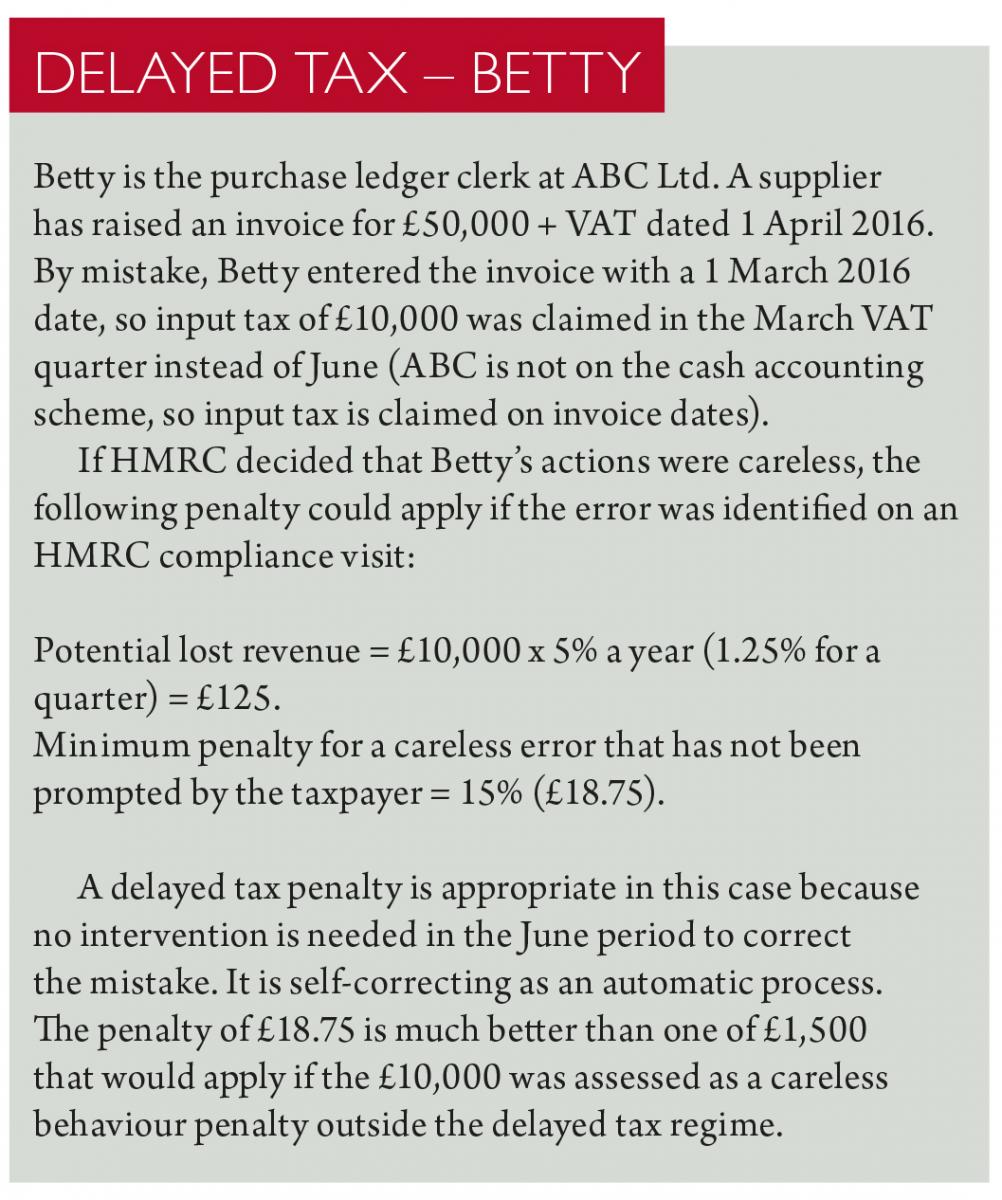 DELAYED TAX – BETTY

Betty is the purchase ledger clerk at ABC Ltd. A supplier has raised an invoice for £50,000 + VAT dated 1 April 2016. By mistake, Betty entered the invoice with a 1 March 2016 date, so input tax of £10,000 was claimed in the March VAT quarter instead of June (ABC is not on the cash accounting scheme, so input tax is claimed on invoice dates).

If HMRC decided that Betty's actions were careless, the following penalty could apply if the error was identified on an HMRC compliance visit:

Potential lost revenue = £10,000 x 5% a year (1.25% for a quarter) = £125.
Minimum penalty for a careless error that has not been prompted by the taxpayer = 15% (£18.75).

A delayed tax penalty is appropriate in this case because no intervention is needed in the June period to correct the mistake. It is self-correcting as an automatic process. The penalty of £18.75 is much better than one of £1,500 that would apply if the £10,000 was assessed as a careless behaviour penalty outside the delayed tax regime.